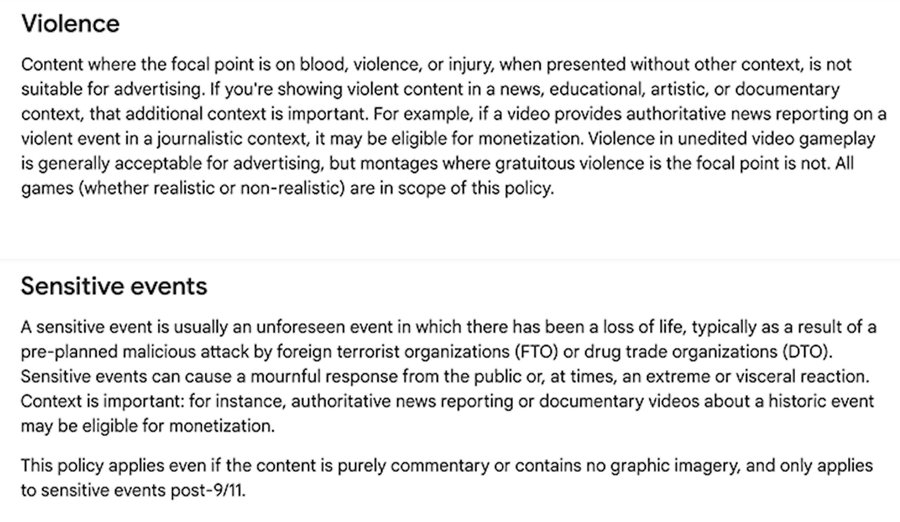 Violence

Content where the focal point is on blood, violence, or injury, when presented without other context, is not suitable for advertising. If you're showing violent content in a news, educational, artistic, or documentary context, that additional context is important. For example, if a video provides authoritative news reporting on a violent event in a journalistic context, it may be eligible for monetization. Violence in unedited video gameplay is generally acceptable for advertising, but montages where gratuitous violence is the focal point is not. All games (whether realistic or non-realistic) are in scope of this policy.

Sensitive events

A sensitive event is usually an unforeseen event in which there has been a loss of life, typically as a result of a pre-planned malicious attack by foreign terrorist organizations (FTO) or drug trade organizations (DTO). Sensitive events can cause a mournful response from the public or, at times, an extreme or visceral reaction. Context is important: for instance, authoritative news reporting or documentary videos about a historic event may be eligible for monetization.

This policy applies even if the content is purely commentary or contains no graphic imagery, and only applies to sensitive events post-9/11.